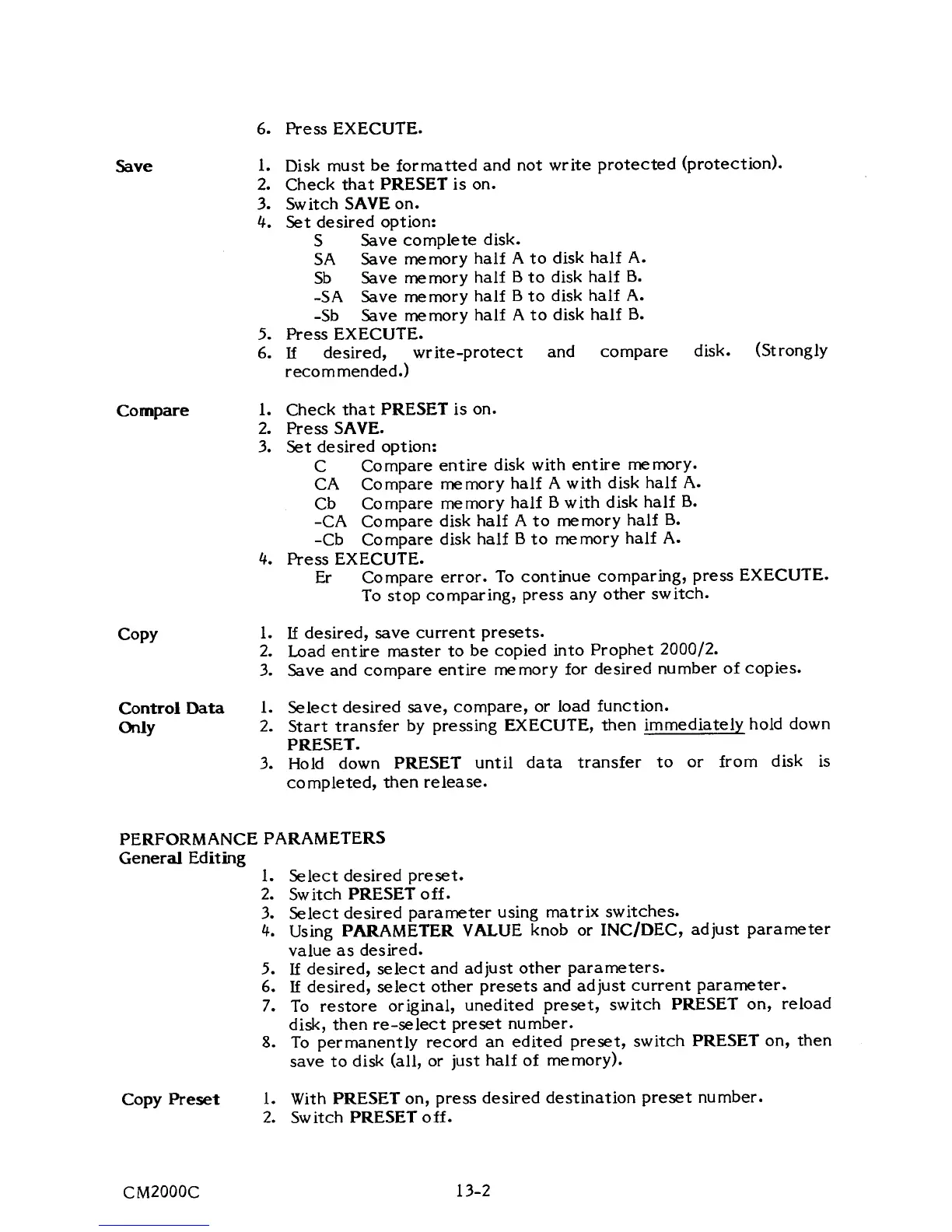 6. Press EXECUTE.

Save

1. Disk must be formatted and not write protected (protection).
2. Check that PRESET is on.
3. Switch SAVE on.
4. Set desired option:
S Save complete disk.
SA Save memory half A to disk half A.
Sb Save memory half B to disk half B.
-SA Save memory half B to disk half A.
-Sb Save memory half A to disk half B.
5. Press EXECUTE.
6. If desired, write-protect and compare disk. (Strongly recommended.)

Compare

1. Check that PRESET is on.
2. Press SAVE.
3. Set desired option:
C Compare entire disk with entire memory.
CA Compare memory half A with disk half A.
Cb Compare memory half B with disk half B.
-CA Compare disk half A to memory half B.
-Cb Compare disk half B to memory half A.
4. Press EXECUTE.
Er Compare error. To continue comparing, press EXECUTE. To stop comparing, press any other switch.

Copy

1. If desired, save current presets.
2. Load entire master to be copied into Prophet 2000/2.
3. Save and compare entire memory for desired number of copies.

Control Data Only

1. Select desired save, compare, or load function.
2. Start transfer by pressing EXECUTE, then immediately hold down PRESET.
3. Hold down PRESET until data transfer to or from disk is completed, then release.

PERFORMANCE PARAMETERS
General Editing

1. Select desired preset.
2. Switch PRESET off.
3. Select desired parameter using matrix switches.
4. Using PARAMETER VALUE knob or INC/DEC, adjust parameter value as desired.
5. If desired, select and adjust other parameters.
6. If desired, select other presets and adjust current parameter.
7. To restore original, unedited preset, switch PRESET on, reload disk, then re-select preset number.
8. To permanently record an edited preset, switch PRESET on, then save to disk (all, or just half of memory).

Copy Preset

1. With PRESET on, press desired destination preset number.
2. Switch PRESET off.

CM2000C 13-2